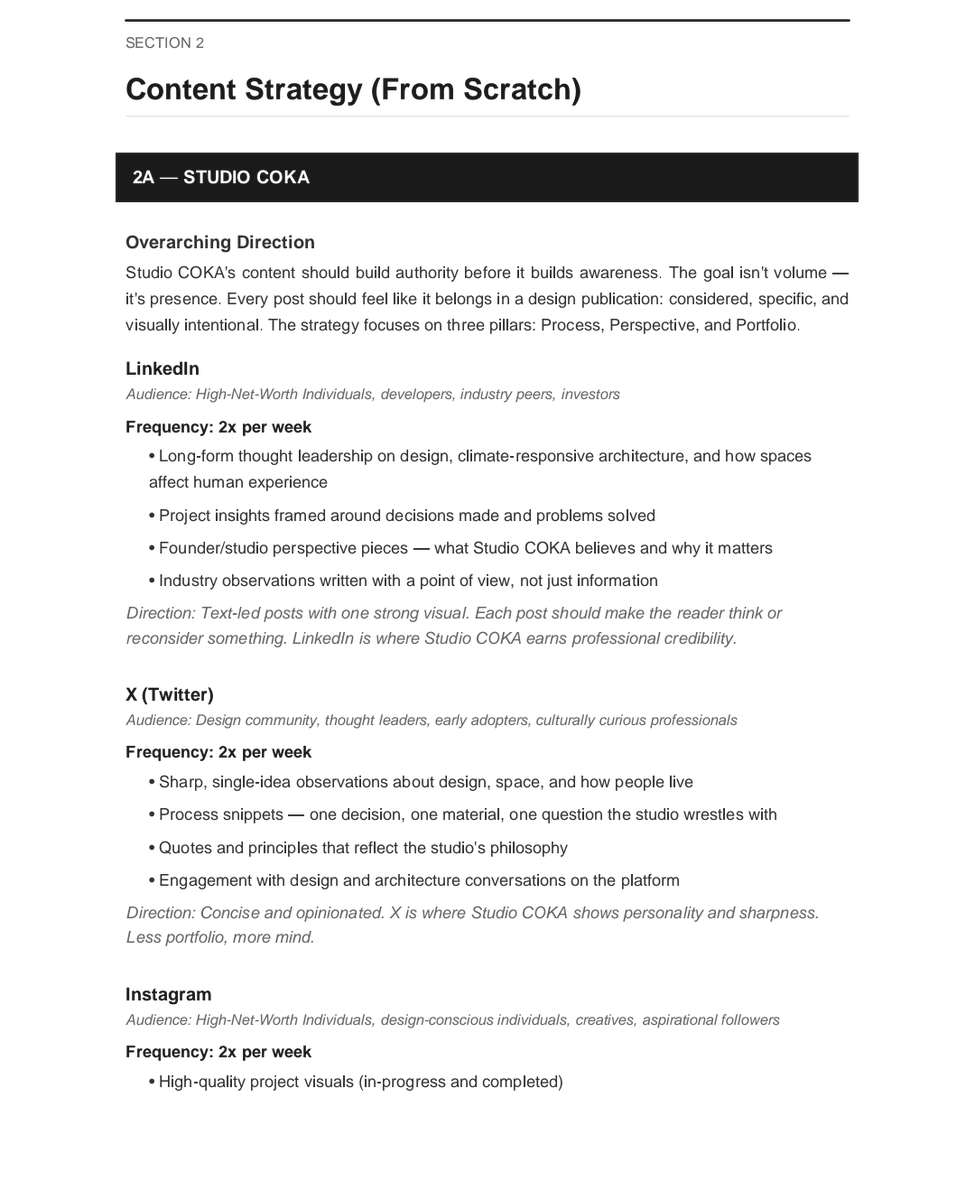 SECTION 2

Content Strategy (From Scratch)

2A — STUDIO COKA

Overarching Direction

Studio COKA's content should build authority before it builds awareness. The goal isn't volume — it's presence. Every post should feel like it belongs in a design publication: considered, specific, and visually intentional. The strategy focuses on three pillars: Process, Perspective, and Portfolio.

LinkedIn

Audience: High-Net-Worth Individuals, developers, industry peers, investors

Frequency: 2x per week

• Long-form thought leadership on design, climate-responsive architecture, and how spaces affect human experience

• Project insights framed around decisions made and problems solved

• Founder/studio perspective pieces — what Studio COKA believes and why it matters

• Industry observations written with a point of view, not just information

Direction: Text-led posts with one strong visual. Each post should make the reader think or reconsider something. LinkedIn is where Studio COKA earns professional credibility.

X (Twitter)

Audience: Design community, thought leaders, early adopters, culturally curious professionals

Frequency: 2x per week

• Sharp, single-idea observations about design, space, and how people live

• Process snippets — one decision, one material, one question the studio wrestles with

• Quotes and principles that reflect the studio's philosophy

• Engagement with design and architecture conversations on the platform

Direction: Concise and opinionated. X is where Studio COKA shows personality and sharpness. Less portfolio, more mind.

Instagram

Audience: High-Net-Worth Individuals, design-conscious individuals, creatives, aspirational followers

Frequency: 2x per week

• High-quality project visuals (in-progress and completed)